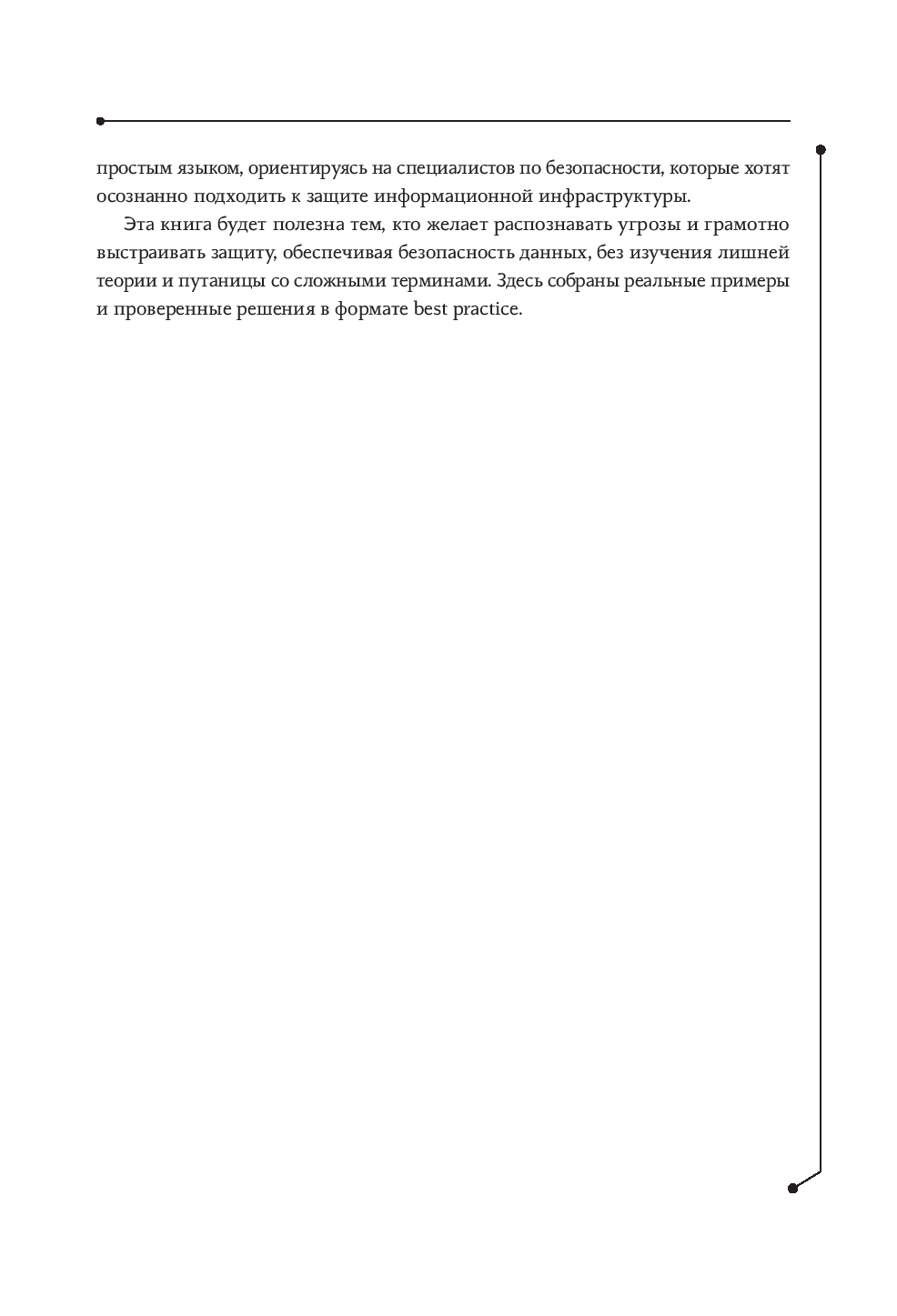 простым языком, ориентируясь на специалистов по безопасности, которые хотят осознанно подходить к защите информационной инфраструктуры.

Эта книга будет полезна тем, кто желает распознавать угрозы и грамотно выстраивать защиту, обеспечивая безопасность данных, без изучения лишней теории и путаницы со сложными терминами. Здесь собраны реальные примеры и проверенные решения в формате best practice.